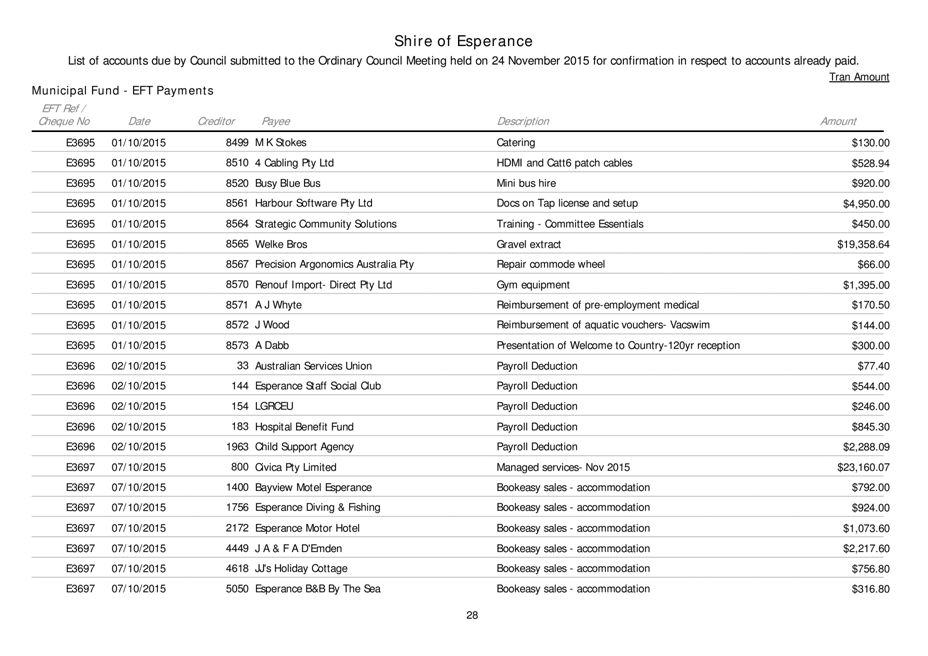 Shire of Esperance

List of accounts due by Council submitted to the Ordinary Council Meeting held on 24 November 2015 for confirmation in respect to accounts already paid.

Tran Amount

Municipal Fund - EFT Payments

| EFT Ref / Cheque No | Date | Creditor | Payee | Description | Amount |
|---|---|---|---|---|---|
| E3695 | 01/10/2015 | 8499 | M K Stokes | Catering | $130.00 |
| E3695 | 01/10/2015 | 8510 | 4 Cabling Pty Ltd | HDMI and Catt6 patch cables | $528.94 |
| E3695 | 01/10/2015 | 8520 | Busy Blue Bus | Mini bus hire | $920.00 |
| E3695 | 01/10/2015 | 8561 | Harbour Software Pty Ltd | Docs on Tap license and setup | $4,950.00 |
| E3695 | 01/10/2015 | 8564 | Strategic Community Solutions | Training - Committee Essentials | $450.00 |
| E3695 | 01/10/2015 | 8565 | Welke Bros | Gravel extract | $19,358.64 |
| E3695 | 01/10/2015 | 8567 | Precision Argonomics Australia Pty | Repair commode wheel | $66.00 |
| E3695 | 01/10/2015 | 8570 | Renouf Import- Direct Pty Ltd | Gym equipment | $1,395.00 |
| E3695 | 01/10/2015 | 8571 | A J Whyte | Reimbursement of pre-employment medical | $170.50 |
| E3695 | 01/10/2015 | 8572 | J Wood | Reimbursement of aquatic vouchers- Vacswim | $144.00 |
| E3695 | 01/10/2015 | 8573 | A Dabb | Presentation of Welcome to Country-120yr reception | $300.00 |
| E3696 | 02/10/2015 | 33 | Australian Services Union | Payroll Deduction | $77.40 |
| E3696 | 02/10/2015 | 144 | Esperance Staff Social Club | Payroll Deduction | $544.00 |
| E3696 | 02/10/2015 | 154 | LGRCEU | Payroll Deduction | $246.00 |
| E3696 | 02/10/2015 | 183 | Hospital Benefit Fund | Payroll Deduction | $845.30 |
| E3696 | 02/10/2015 | 1963 | Child Support Agency | Payroll Deduction | $2,288.09 |
| E3697 | 07/10/2015 | 800 | Civica Pty Limited | Managed services- Nov 2015 | $23,160.07 |
| E3697 | 07/10/2015 | 1400 | Bayview Motel Esperance | Bookeasy sales - accommodation | $792.00 |
| E3697 | 07/10/2015 | 1756 | Esperance Diving & Fishing | Bookeasy sales - accommodation | $924.00 |
| E3697 | 07/10/2015 | 2172 | Esperance Motor Hotel | Bookeasy sales - accommodation | $1,073.60 |
| E3697 | 07/10/2015 | 4449 | J A & F A D'Emden | Bookeasy sales - accommodation | $2,217.60 |
| E3697 | 07/10/2015 | 4618 | JJ's Holiday Cottage | Bookeasy sales - accommodation | $756.80 |
| E3697 | 07/10/2015 | 5050 | Esperance B&B By The Sea | Bookeasy sales - accommodation | $316.80 |

28